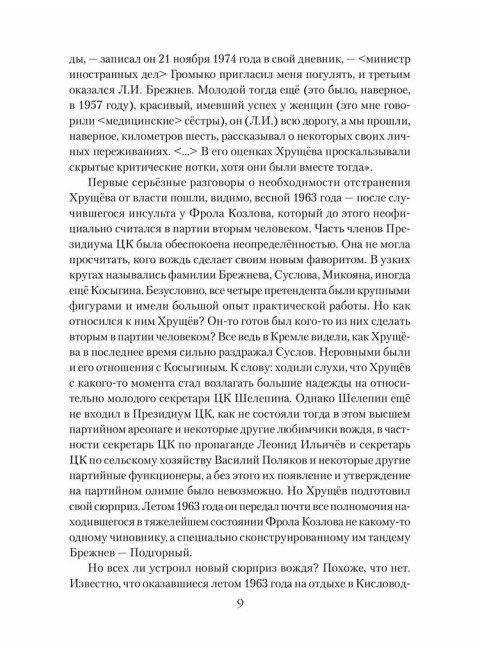 ды, — записал он 21 ноября 1974 года в свой дневник, — <министр иностранных дел> Громыко пригласил меня погулять, и третьим оказался Л.И. Брежнев. Молодой тогда ещё (это было, наверное, в 1957 году), красивый, имевший успех у женщин (это мне говорили <медицинские> сёстры), он (Л.И.) всю дорогу, а мы прошли, наверное, километров шесть, рассказывал о некоторых своих личных переживаниях. <...> В его оценках Хрущёва проскальзывали скрытые критические нотки, хотя они были вместе тогда».

Первые серьёзные разговоры о необходимости отстранения Хрущёва от власти пошли, видимо, весной 1963 года — после случившегося инсульта у Фрола Козлова, который до этого неофициально считался в партии вторым человеком. Часть членов Президиума ЦК была обеспокоена неопределённостью. Она не могла просчитать, кого вождь сделает своим новым фаворитом. В узких кругах назывались фамилии Брежнева, Суслова, Микояна, иногда ещё Косыгина. Безусловно, все четыре претендента были крупными фигурами и имели большой опыт практической работы. Но как относился к ним Хрущёв? Он-то готов был кого-то из них сделать вторым в партии человеком? Все ведь в Кремле видели, как Хрущёва в последнее время сильно раздражал Суслов. Неровными были и его отношения с Косыгиным. К слову: ходили слухи, что Хрущёв с какого-то момента стал возлагать большие надежды на относительно молодого секретаря ЦК Шелепина. Однако Шелепин ещё не входил в Президиум ЦК, как не состояли тогда в этом высшем партийном ареопаге и некоторые другие любимчики вождя, в частности секретарь ЦК по пропаганде Леонид Ильичёв и секретарь ЦК по сельскому хозяйству Василий Поляков и некоторые другие партийные функционеры, а без этого их появление и утверждение на партийном олимпе было невозможно. Но Хрущёв подготовил свой сюрприз. Летом 1963 года он передал почти все полномочия находившегося в тяжелейшем состоянии Фрола Козлова не какому-то одному чиновнику, а специально сконструированному им тандему Брежнев — Подгорный.

Но всех ли устроил новый сюрприз вождя? Похоже, что нет. Известно, что оказавшиеся летом 1963 года на отдыхе в Кисловод-

9